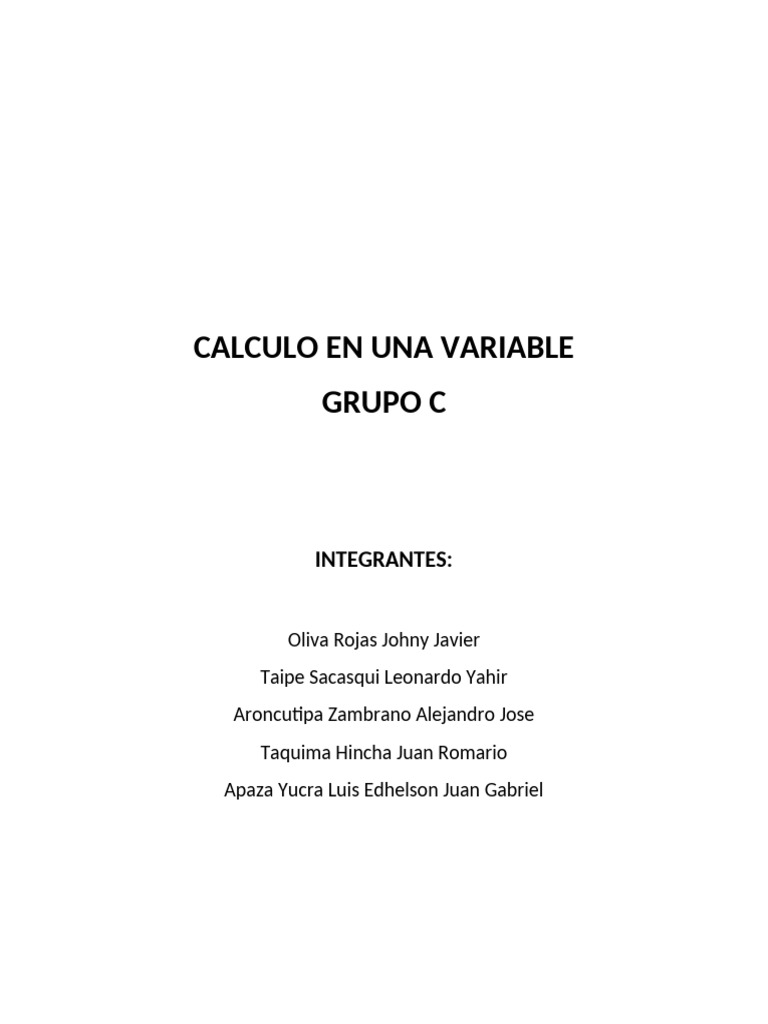 CALCULO EN UNA VARIABLE
GRUPO C

INTEGRANTES:

Oliva Rojas Johny Javier
Taipe Sacasqui Leonardo Yahir
Aroncutipa Zambrano Alejandro Jose
Taquima Hincha Juan Romario
Apaza Yucra Luis Edhelson Juan Gabriel